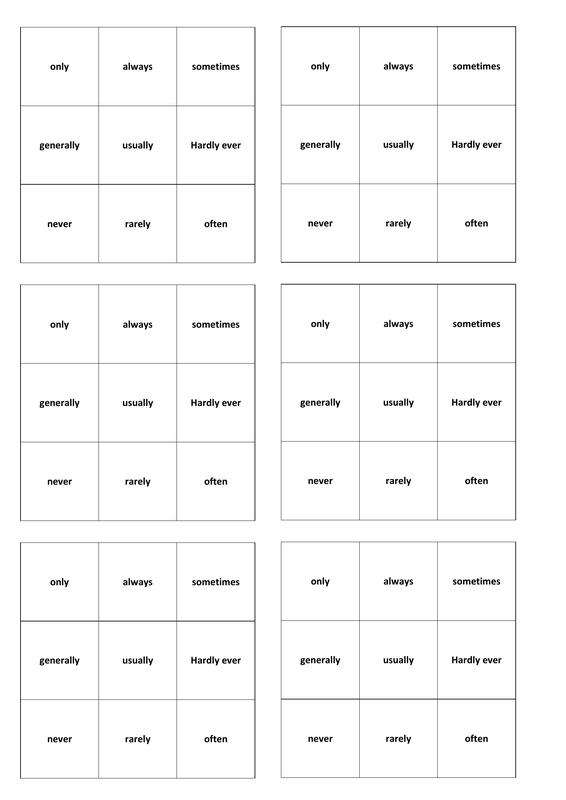 | only | always | sometimes |
|---|---|---|
| generally | usually | Hardly ever |
| never | rarely | often |

| only | always | sometimes |
|---|---|---|
| generally | usually | Hardly ever |
| never | rarely | often |

| only | always | sometimes |
|---|---|---|
| generally | usually | Hardly ever |
| never | rarely | often |

| only | always | sometimes |
|---|---|---|
| generally | usually | Hardly ever |
| never | rarely | often |

| only | always | sometimes |
|---|---|---|
| generally | usually | Hardly ever |
| never | rarely | often |

| only | always | sometimes |
|---|---|---|
| generally | usually | Hardly ever |
| never | rarely | often |